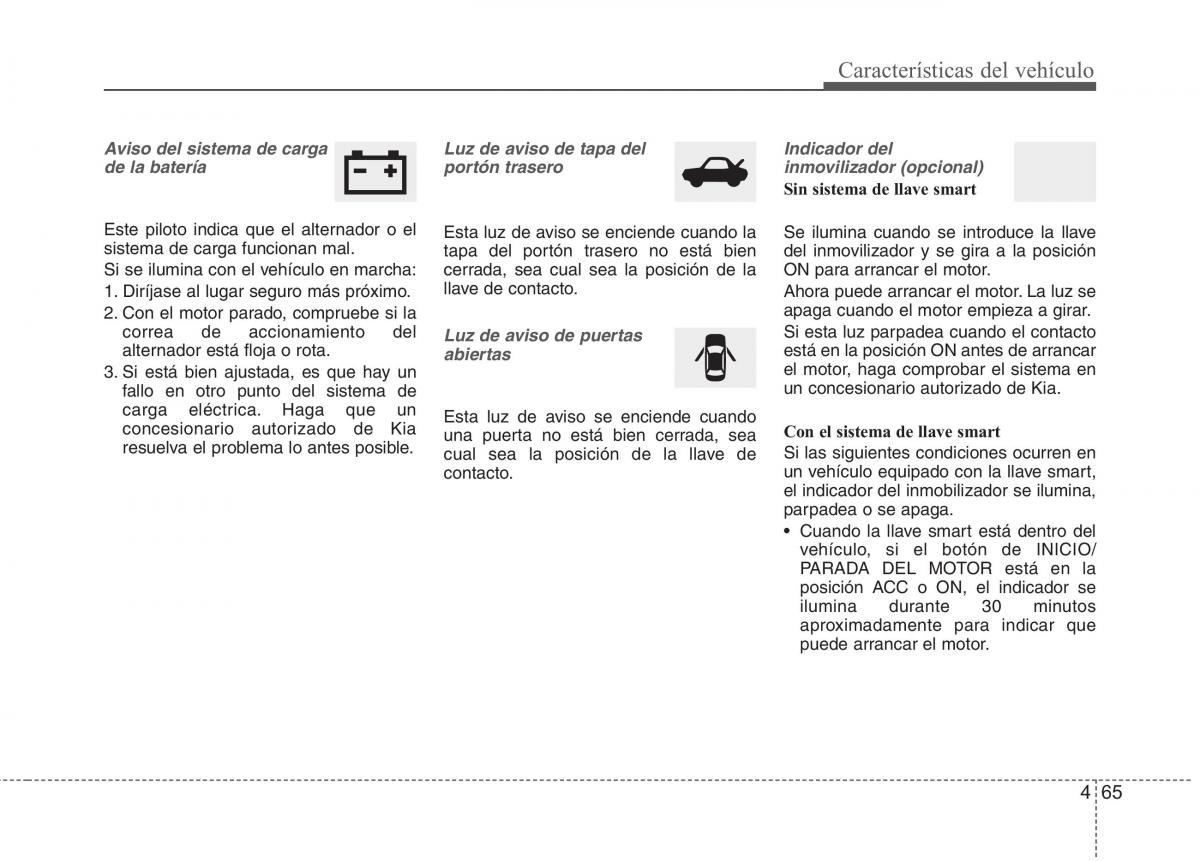 Características del vehículo

Aviso del sistema de carga de la batería

Este piloto indica que el alternador o el sistema de carga funcionan mal.

Si se ilumina con el vehículo en marcha:

1. Diríjase al lugar seguro más próximo.
2. Con el motor parado, compruebe si la correa de accionamiento del alternador está floja o rota.
3. Si está bien ajustada, es que hay un fallo en otro punto del sistema de carga eléctrica. Haga que un concesionario autorizado de Kia resuelva el problema lo antes posible.

Luz de aviso de tapa del portón trasero

Esta luz de aviso se enciende cuando la tapa del portón trasero no está bien cerrada, sea cual sea la posición de la llave de contacto.

Luz de aviso de puertas abiertas

Esta luz de aviso se enciende cuando una puerta no está bien cerrada, sea cual sea la posición de la llave de contacto.

Indicador del inmovilizador (opcional)

Sin sistema de llave smart

Se ilumina cuando se introduce la llave del inmovilizador y se gira a la posición ON para arrancar el motor.

Ahora puede arrancar el motor. La luz se apaga cuando el motor empieza a girar.

Si esta luz parpadea cuando el contacto está en la posición ON antes de arrancar el motor, haga comprobar el sistema en un concesionario autorizado de Kia.

Con el sistema de llave smart

Si las siguientes condiciones ocurren en un vehículo equipado con la llave smart, el indicador del inmobilizador se ilumina, parpadea o se apaga.

• Cuando la llave smart está dentro del vehículo, si el botón de INICIO/ PARADA DEL MOTOR está en la posición ACC o ON, el indicador se ilumina durante 30 minutos aproximadamente para indicar que puede arrancar el motor.

4 65